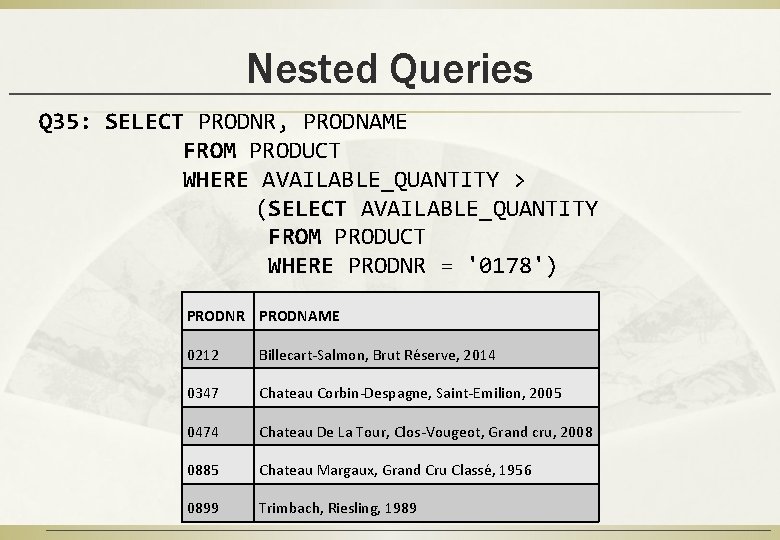 Nested Queries

Q35: SELECT PRODNR, PRODNAME
FROM PRODUCT
WHERE AVAILABLE_QUANTITY >
(SELECT AVAILABLE_QUANTITY
FROM PRODUCT
WHERE PRODNR = '0178')

| PRODNR | PRODNAME |
|---|---|
| 0212 | Billecart-Salmon, Brut Réserve, 2014 |
| 0347 | Chateau Corbin-Despagne, Saint-Emilion, 2005 |
| 0474 | Chateau De La Tour, Clos-Vougeot, Grand cru, 2008 |
| 0885 | Chateau Margaux, Grand Cru Classé, 1956 |
| 0899 | Trimbach, Riesling, 1989 |